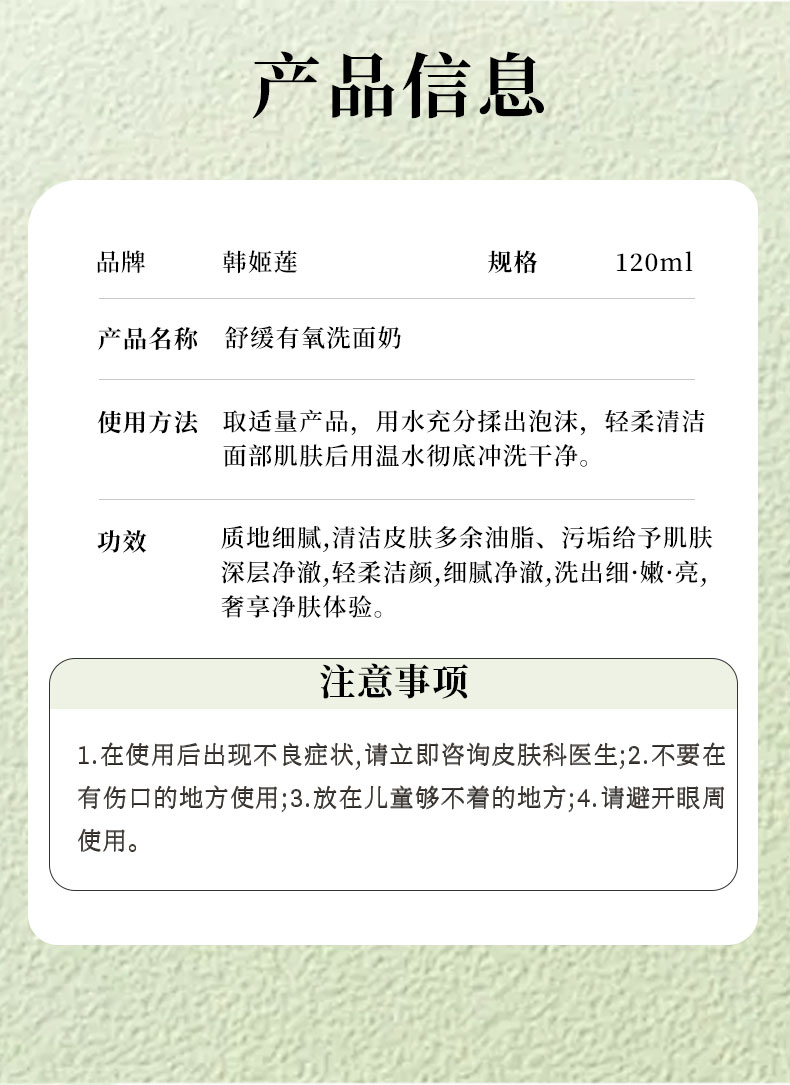 产品信息

品牌 韩姬莲 规格 120ml

产品名称 舒缓有氧洗面奶

使用方法 取适量产品，用水充分揉出泡沫，轻柔清洁面部肌肤后用温水彻底冲洗干净。

功效 质地细腻,清洁皮肤多余油脂、污垢给予肌肤深层净澈,轻柔洁颜,细腻净澈,洗出细·嫩·亮,奢享净肤体验。

注意事项

1.在使用后出现不良症状,请立即咨询皮肤科医生;2.不要在有伤口的地方使用;3.放在儿童够不着的地方;4.请避开眼周使用。